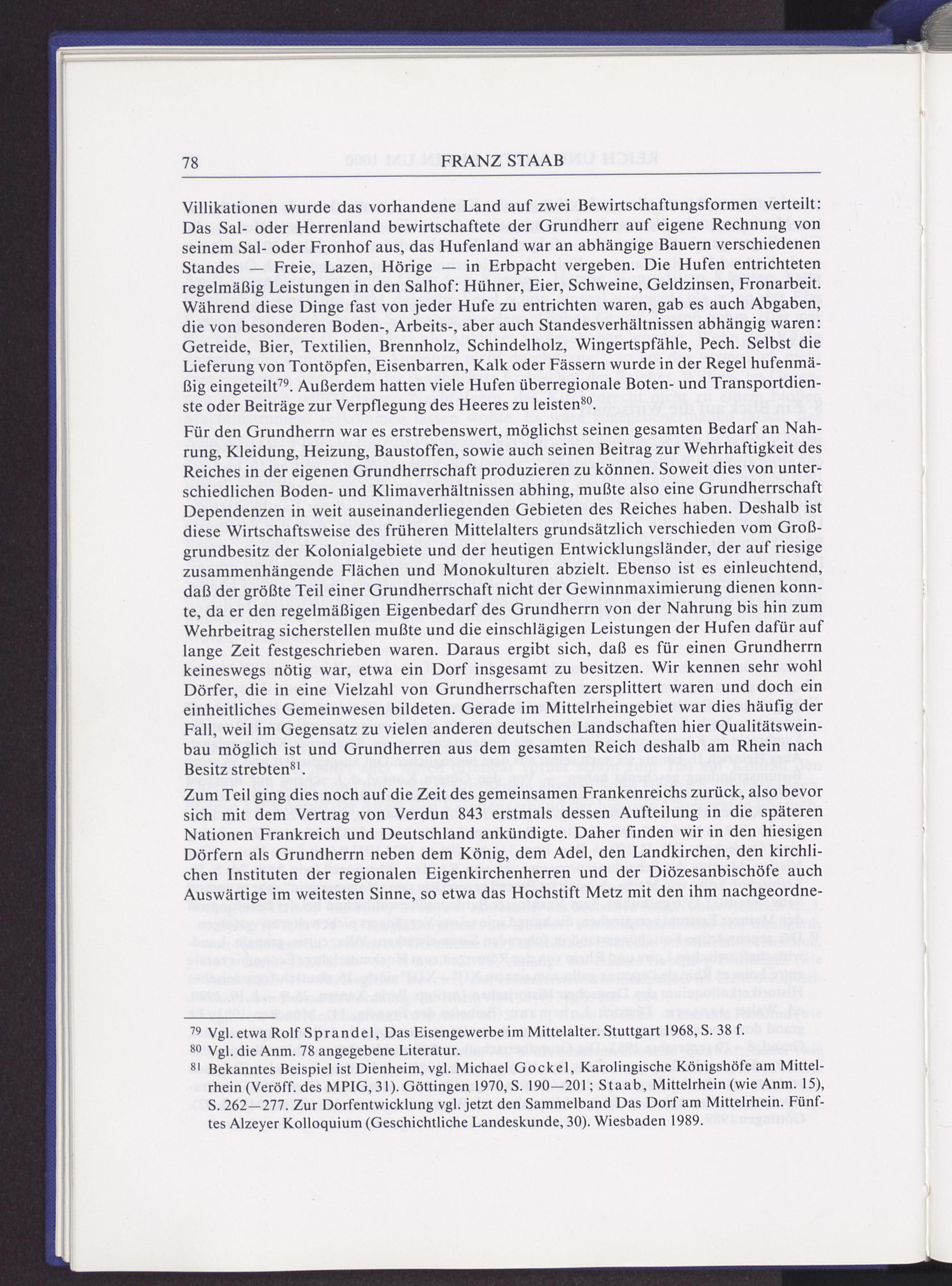 78 FRANZ STAAB

Villikationen wurde das vorhandene Land auf zwei Bewirtschaftungsformen verteilt: Das Sal- oder Herrenland bewirtschaftete der Grundherr auf eigene Rechnung von seinem Sal- oder Fronhof aus, das Hufenland war an abhängige Bauern verschiedenen Standes — Freie, Lazen, Hörige — in Erbpacht vergeben. Die Hufen entrichteten regelmäßig Leistungen in den Salhof: Hühner, Eier, Schweine, Geldzinsen, Fronarbeit. Während diese Dinge fast von jeder Hufe zu entrichten waren, gab es auch Abgaben, die von besonderen Boden-, Arbeits-, aber auch Standesverhältnissen abhängig waren: Getreide, Bier, Textilien, Brennholz, Schindelholz, Wingertspfähle, Pech. Selbst die Lieferung von Tontöpfen, Eisenbarren, Kalk oder Fässern wurde in der Regel hufenmäßig eingeteilt$^{79}$. Außerdem hatten viele Hufen überregionale Boten- und Transportdienste oder Beiträge zur Verpflegung des Heeres zu leisten$^{80}$.

Für den Grundherrn war es erstrebenswert, möglichst seinen gesamten Bedarf an Nahrung, Kleidung, Heizung, Baustoffen, sowie auch seinen Beitrag zur Wehrhaftigkeit des Reiches in der eigenen Grundherrschaft produzieren zu können. Soweit dies von unterschiedlichen Boden- und Klimaverhältnissen abhing, mußte also eine Grundherrschaft Dependenzen in weit auseinanderliegenden Gebieten des Reiches haben. Deshalb ist diese Wirtschaftsweise des früheren Mittelalters grundsätzlich verschieden vom Großgrundbesitz der Kolonialgebiete und der heutigen Entwicklungsländer, der auf riesige zusammenhängende Flächen und Monokulturen abzielt. Ebenso ist es einleuchtend, daß der größte Teil einer Grundherrschaft nicht der Gewinnmaximierung dienen konnte, da er den regelmäßigen Eigenbedarf des Grundherrn von der Nahrung bis hin zum Wehrbeitrag sicherstellen mußte und die einschlägigen Leistungen der Hufen dafür auf lange Zeit festgeschrieben waren. Daraus ergibt sich, daß es für einen Grundherrn keineswegs nötig war, etwa ein Dorf insgesamt zu besitzen. Wir kennen sehr wohl Dörfer, die in eine Vielzahl von Grundherrschaften zersplittert waren und doch ein einheitliches Gemeinwesen bildeten. Gerade im Mittelrheingebiet war dies häufig der Fall, weil im Gegensatz zu vielen anderen deutschen Landschaften hier Qualitätsweinbau möglich ist und Grundherren aus dem gesamten Reich deshalb am Rhein nach Besitz strebten$^{81}$.

Zum Teil ging dies noch auf die Zeit des gemeinsamen Frankenreichs zurück, also bevor sich mit dem Vertrag von Verdun 843 erstmals dessen Aufteilung in die späteren Nationen Frankreich und Deutschland ankündigte. Daher finden wir in den hiesigen Dörfern als Grundherrn neben dem König, dem Adel, den Landkirchen, den kirchlichen Instituten der regionalen Eigenkirchenherren und der Diözesanbischöfe auch Auswärtige im weitesten Sinne, so etwa das Hochstift Metz mit den ihm nachgeordne-

$^{79}$ Vgl. etwa Rolf Sprandel, Das Eisengewerbe im Mittelalter. Stuttgart 1968, S. 38 f.
$^{80}$ Vgl. die Anm. 78 angegebene Literatur.
$^{81}$ Bekanntes Beispiel ist Dienheim, vgl. Michael Gockel, Karolingische Königshöfe am Mittelrhein (Veröff. des MPIG, 31). Göttingen 1970, S. 190—201; Staab, Mittelrhein (wie Anm. 15), S. 262—277. Zur Dorfentwicklung vgl. jetzt den Sammelband Das Dorf am Mittelrhein. Fünftes Alzeyer Kolloquium (Geschichtliche Landeskunde, 30). Wiesbaden 1989.